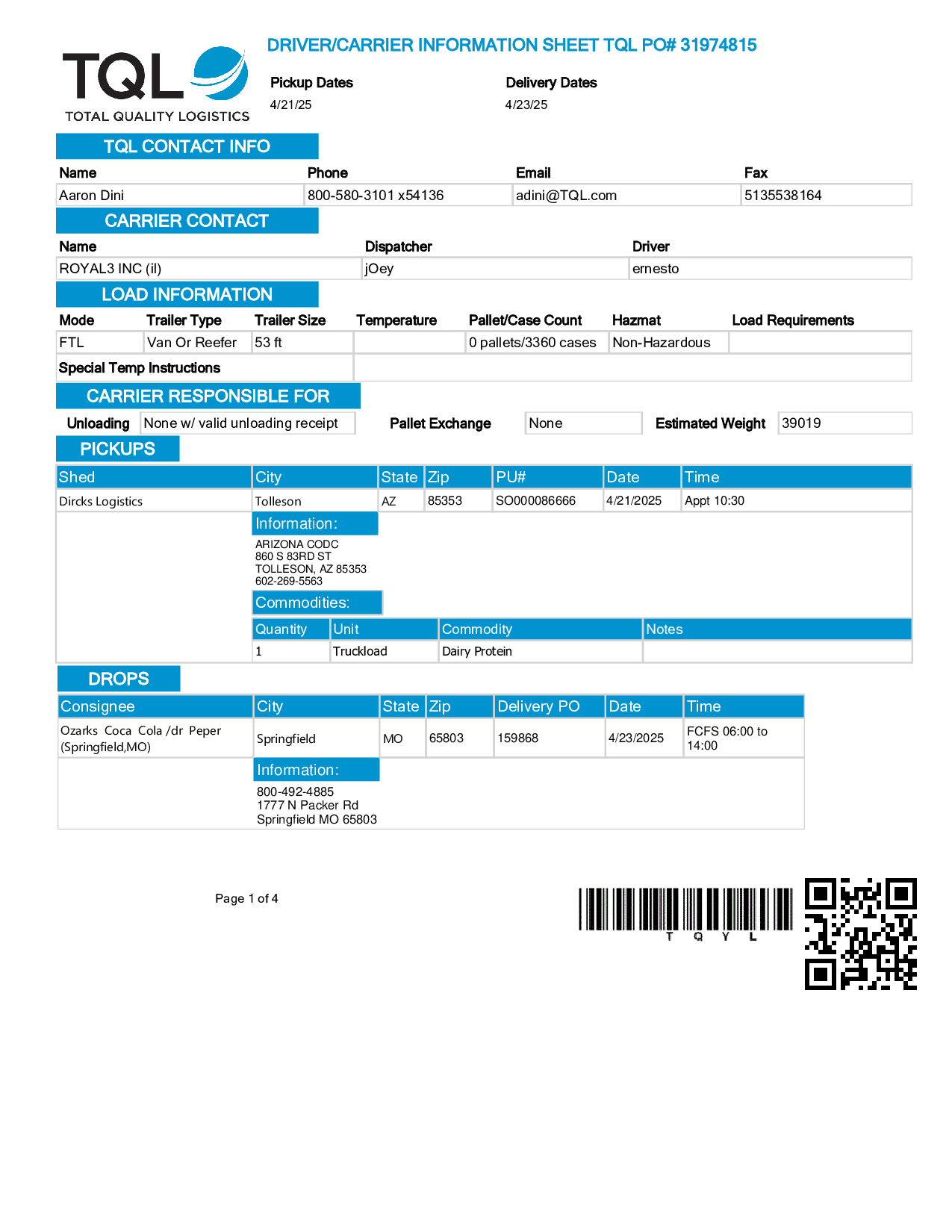 TQL
TOTAL QUALITY LOGISTICS

DRIVER/CARRIER INFORMATION SHEET TQL PO# 31974815

Pickup Dates
4/21/25

Delivery Dates
4/23/25

TQL CONTACT INFO

| Name | Phone | Email | Fax |
|---|---|---|---|
| Aaron Dini | 800-580-3101 x54136 | adini@TQL.com | 5135538164 |

CARRIER CONTACT

| Name | Dispatcher | Driver |
|---|---|---|
| ROYAL3 INC (il) | jOey | ernesto |

LOAD INFORMATION

| Mode | Trailer Type | Trailer Size | Temperature | Pallet/Case Count | Hazmat | Load Requirements |
|---|---|---|---|---|---|---|
| FTL | Van Or Reefer | 53 ft | | 0 pallets/3360 cases | Non-Hazardous | |

Special Temp Instructions

CARRIER RESPONSIBLE FOR

Unloading None w/ valid unloading receipt Pallet Exchange None Estimated Weight 39019

PICKUPS

| Shed | City | State | Zip | PU# | Date | Time |
|---|---|---|---|---|---|---|
| Dircks Logistics | Tolleson | AZ | 85353 | SO000086666 | 4/21/2025 | Appt 10:30 |

Information:
ARIZONA CODC
860 S 83RD ST
TOLLESON, AZ 85353
602-269-5563

Commodities:

| Quantity | Unit | Commodity | Notes |
|---|---|---|---|
| 1 | Truckload | Dairy Protein | |

DROPS

| Consignee | City | State | Zip | Delivery PO | Date | Time |
|---|---|---|---|---|---|---|
| Ozarks Coca Cola /dr Peper (Springfield,MO) | Springfield | MO | 65803 | 159868 | 4/23/2025 | FCFS 06:00 to 14:00 |

Information:
800-492-4885
1777 N Packer Rd
Springfield MO 65803

Page 1 of 4

T Q Y L